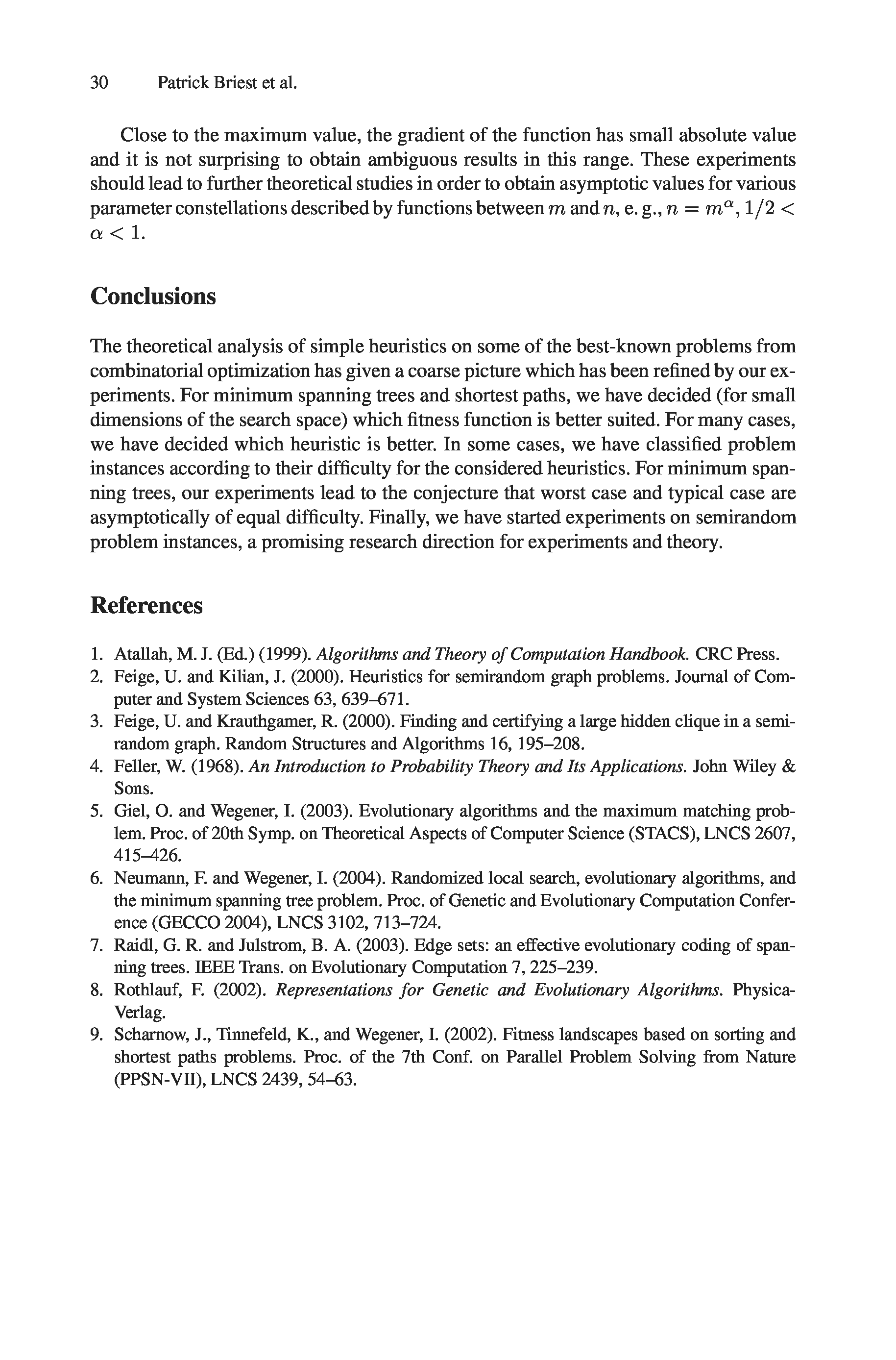 30 Patrick Briest et al.

Close to the maximum value, the gradient of the function has small absolute value and it is not surprising to obtain ambiguous results in this range. These experiments should lead to further theoretical studies in order to obtain asymptotic values for various parameter constellations described by functions between $m$ and $n$, e. g., $n = m^{\alpha}$, $1/2 < \alpha < 1$.

Conclusions

The theoretical analysis of simple heuristics on some of the best-known problems from combinatorial optimization has given a coarse picture which has been refined by our experiments. For minimum spanning trees and shortest paths, we have decided (for small dimensions of the search space) which fitness function is better suited. For many cases, we have decided which heuristic is better. In some cases, we have classified problem instances according to their difficulty for the considered heuristics. For minimum spanning trees, our experiments lead to the conjecture that worst case and typical case are asymptotically of equal difficulty. Finally, we have started experiments on semirandom problem instances, a promising research direction for experiments and theory.

References

1. Atallah, M. J. (Ed.) (1999). Algorithms and Theory of Computation Handbook. CRC Press.
2. Feige, U. and Kilian, J. (2000). Heuristics for semirandom graph problems. Journal of Computer and System Sciences 63, 639–671.
3. Feige, U. and Krauthgamer, R. (2000). Finding and certifying a large hidden clique in a semirandom graph. Random Structures and Algorithms 16, 195–208.
4. Feller, W. (1968). An Introduction to Probability Theory and Its Applications. John Wiley & Sons.
5. Giel, O. and Wegener, I. (2003). Evolutionary algorithms and the maximum matching problem. Proc. of 20th Symp. on Theoretical Aspects of Computer Science (STACS), LNCS 2607, 415–426.
6. Neumann, F. and Wegener, I. (2004). Randomized local search, evolutionary algorithms, and the minimum spanning tree problem. Proc. of Genetic and Evolutionary Computation Conference (GECCO 2004), LNCS 3102, 713–724.
7. Raidl, G. R. and Julstrom, B. A. (2003). Edge sets: an effective evolutionary coding of spanning trees. IEEE Trans. on Evolutionary Computation 7, 225–239.
8. Rothlauf, F. (2002). Representations for Genetic and Evolutionary Algorithms. Physica-Verlag.
9. Scharnow, J., Tinnefeld, K., and Wegener, I. (2002). Fitness landscapes based on sorting and shortest paths problems. Proc. of the 7th Conf. on Parallel Problem Solving from Nature (PPSN-VII), LNCS 2439, 54–63.